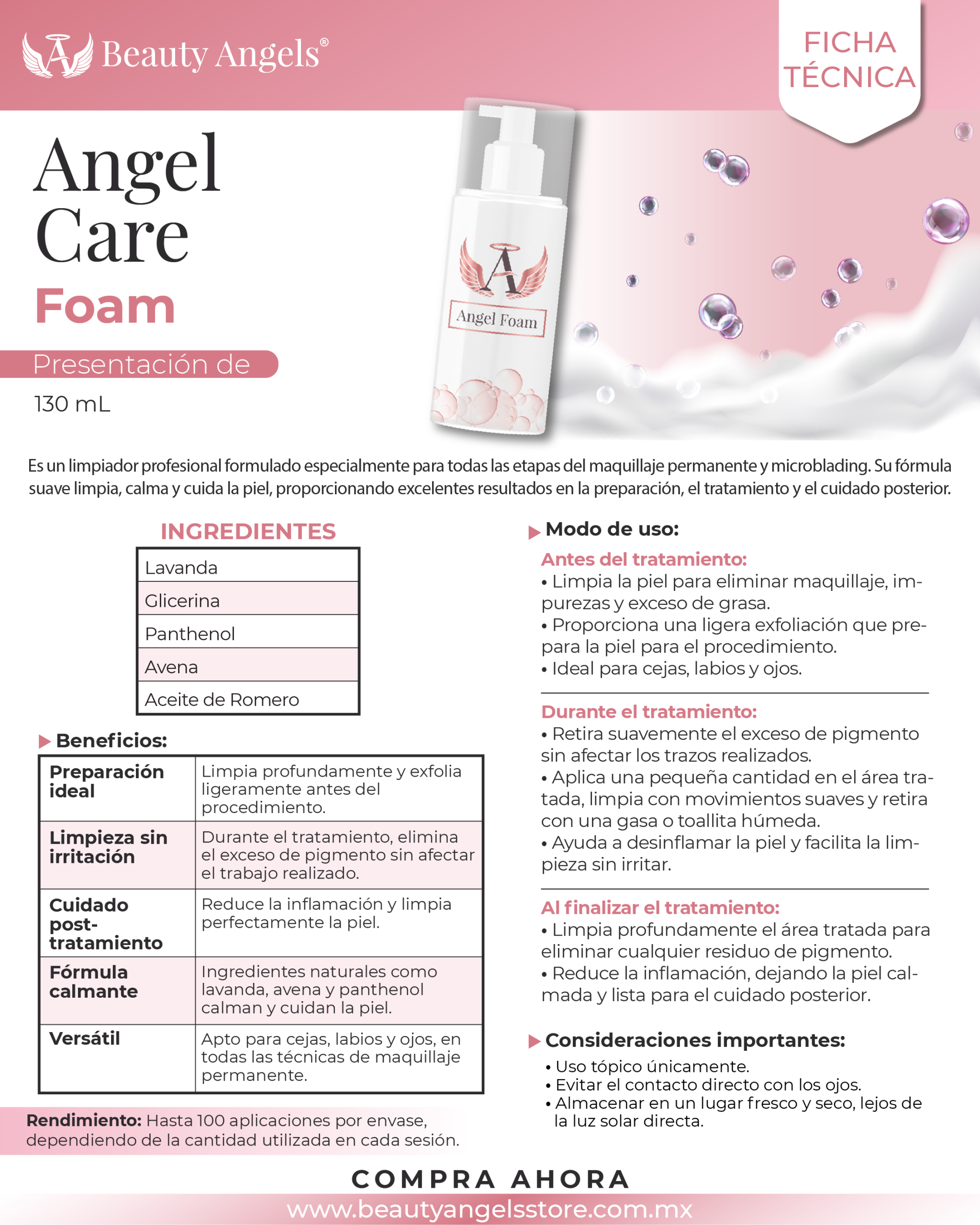 Beauty Angels®

FICHA TÉCNICA

Angel Care
Foam

Presentación de
130 mL

Angel Foam

Es un limpiador profesional formulado especialmente para todas las etapas del maquillaje permanente y microblading. Su fórmula suave limpia, calma y cuida la piel, proporcionando excelentes resultados en la preparación, el tratamiento y el cuidado posterior.

INGREDIENTES

| Lavanda |
|---|
| Glicerina |
| Panthenol |
| Avena |
| Aceite de Romero |

Beneficios:

| Preparación ideal | Limpia profundamente y exfolia ligeramente antes del procedimiento. |
|---|---|
| Limpieza sin irritación | Durante el tratamiento, elimina el exceso de pigmento sin afectar el trabajo realizado. |
| Cuidado post-tratamiento | Reduce la inflamación y limpia perfectamente la piel. |
| Fórmula calmante | Ingredientes naturales como lavanda, avena y panthenol calman y cuidan la piel. |
| Versátil | Apto para cejas, labios y ojos, en todas las técnicas de maquillaje permanente. |

Rendimiento: Hasta 100 aplicaciones por envase, dependiendo de la cantidad utilizada en cada sesión.

Modo de uso:

Antes del tratamiento:
• Limpia la piel para eliminar maquillaje, impurezas y exceso de grasa.
• Proporciona una ligera exfoliación que prepara la piel para el procedimiento.
• Ideal para cejas, labios y ojos.

Durante el tratamiento:
• Retira suavemente el exceso de pigmento sin afectar los trazos realizados.
• Aplica una pequeña cantidad en el área tratada, limpia con movimientos suaves y retira con una gasa o toallita húmeda.
• Ayuda a desinflamar la piel y facilita la limpieza sin irritar.

Al finalizar el tratamiento:
• Limpia profundamente el área tratada para eliminar cualquier residuo de pigmento.
• Reduce la inflamación, dejando la piel calmada y lista para el cuidado posterior.

Consideraciones importantes:
• Uso tópico únicamente.
• Evitar el contacto directo con los ojos.
• Almacenar en un lugar fresco y seco, lejos de la luz solar directa.

COMPRA AHORA
www.beautyangelsstore.com.mx